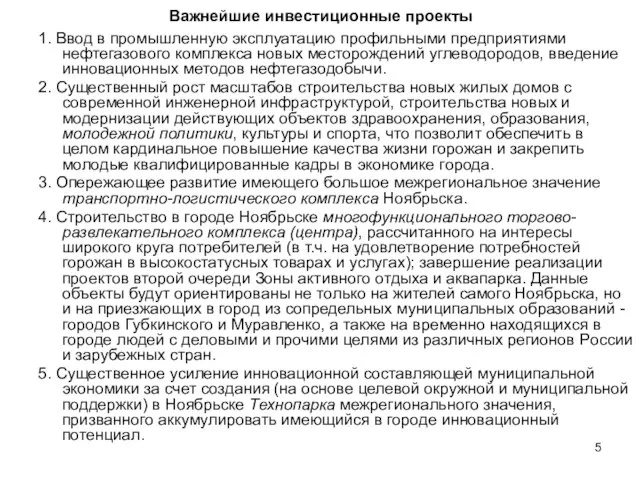 Важнейшие инвестиционные проекты

1. Ввод в промышленную эксплуатацию профильными предприятиями нефтегазового комплекса новых месторождений углеводородов, введение инновационных методов нефтегазодобычи.

2. Существенный рост масштабов строительства новых жилых домов с современной инженерной инфраструктурой, строительства новых и модернизации действующих объектов здравоохранения, образования, молодежной политики, культуры и спорта, что позволит обеспечить в целом кардинальное повышение качества жизни горожан и закрепить молодые квалифицированные кадры в экономике города.

3. Опережающее развитие имеющего большое межрегиональное значение транспортно-логистического комплекса Ноябрьска.

4. Строительство в городе Ноябрьске многофункционального торгово-развлекательного комплекса (центра), рассчитанного на интересы широкого круга потребителей (в т.ч. на удовлетворение потребностей горожан в высокостатусных товарах и услугах); завершение реализации проектов второй очереди Зоны активного отдыха и аквапарка. Данные объекты будут ориентированы не только на жителей самого Ноябрьска, но и на приезжающих в город из сопредельных муниципальных образований - городов Губкинского и Муравленко, а также на временно находящихся в городе людей с деловыми и прочими целями из различных регионов России и зарубежных стран.

5. Существенное усиление инновационной составляющей муниципальной экономики за счет создания (на основе целевой окружной и муниципальной поддержки) в Ноябрьске Технопарка межрегионального значения, призванного аккумулировать имеющийся в городе инновационный потенциал.

5